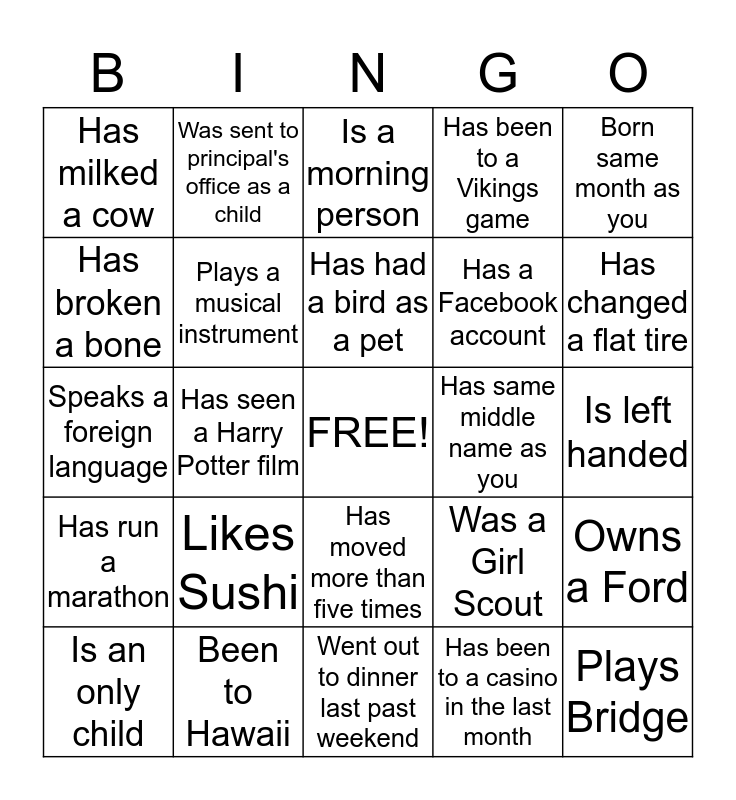 | B | I | N | G | O |
|---|---|---|---|---|
| Has milked a cow | Was sent to principal's office as a child | Is a morning person | Has been to a Vikings game | Born same month as you |
| Has broken a bone | Plays a musical instrument | Has had a bird as a pet | Has a Facebook account | Has changed a flat tire |
| Speaks a foreign language | Has seen a Harry Potter film | FREE! | Has same middle name as you | Is left handed |
| Has run a marathon | Likes Sushi | Has moved more than five times | Was a Girl Scout | Owns a Ford |
| Is an only child | Been to Hawaii | Went out to dinner last past weekend | Has been to a casino in the last month | Plays Bridge |